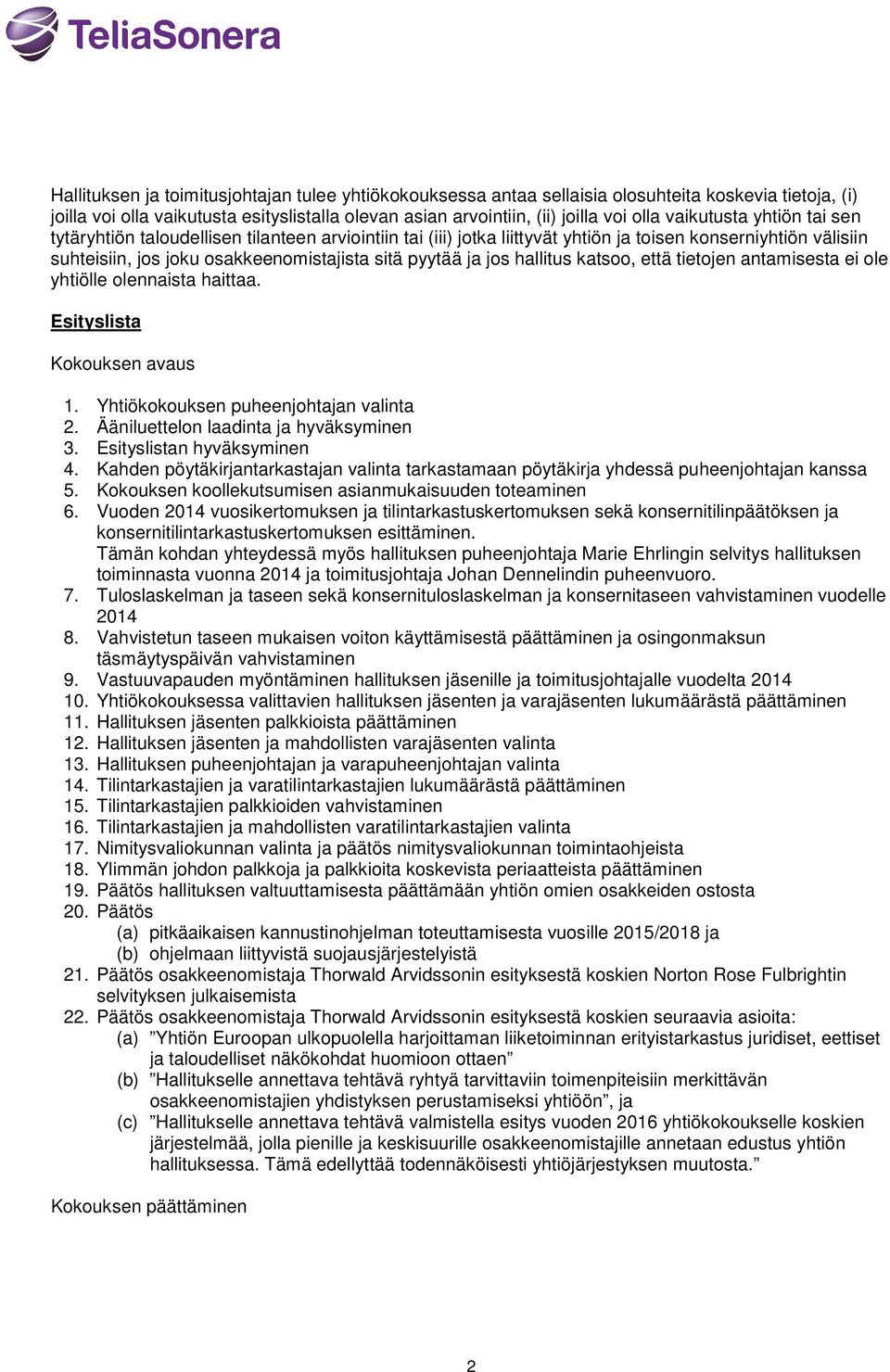 TeliaSonera

Hallituksen ja toimitusjohtajan tulee yhtiökokouksessa antaa sellaisia olosuhteita koskevia tietoja, (i) joilla voi olla vaikutusta esityslistalla olevan asian arviointiin, (ii) joilla voi olla vaikutusta yhtiön tai sen tytäryhtiön taloudellisen tilanteen arviointiin tai (iii) jotka liittyvät yhtiön ja toisen konserniyhtiön välisiin suhteisiin, jos joku osakkeenomistajista sitä pyytää ja jos hallitus katsoo, että tietojen antamisesta ei ole yhtiölle olennaista haittaa.

Esityslista

Kokouksen avaus

1. Yhtiökokouksen puheenjohtajan valinta
2. Ääniluettelon laadinta ja hyväksyminen
3. Esityslistan hyväksyminen
4. Kahden pöytäkirjantarkastajan valinta tarkastamaan pöytäkirja yhdessä puheenjohtajan kanssa
5. Kokouksen koollekutsumisen asianmukaisuuden toteaminen
6. Vuoden 2014 vuosikertomuksen ja tilintarkastuskertomuksen sekä konsernitilinpäätöksen ja konsernitilintarkastuskertomuksen esittäminen.
Tämän kohdan yhteydessä myös hallituksen puheenjohtaja Marie Ehrlingin selvitys hallituksen toiminnasta vuonna 2014 ja toimitusjohtaja Johan Dennelindin puheenvuoro.
7. Tuloslaskelman ja taseen sekä konsernituloslaskelman ja konsernitaseen vahvistaminen vuodelle 2014
8. Vahvistetun taseen mukaisen voiton käyttämisestä päättäminen ja osingonmaksun täsmäytyspäivän vahvistaminen
9. Vastuuvapauden myöntäminen hallituksen jäsenille ja toimitusjohtajalle vuodelta 2014
10. Yhtiökokouksessa valittavien hallituksen jäsenten ja varajäsenten lukumäärästä päättäminen
11. Hallituksen jäsenten palkkioista päättäminen
12. Hallituksen jäsenten ja mahdollisten varajäsenten valinta
13. Hallituksen puheenjohtajan ja varapuheenjohtajan valinta
14. Tilintarkastajien ja varatilintarkastajien lukumäärästä päättäminen
15. Tilintarkastajien palkkioiden vahvistaminen
16. Tilintarkastajien ja mahdollisten varatilintarkastajien valinta
17. Nimitysvaliokunnan valinta ja päätös nimitysvaliokunnan toimintaohjeista
18. Ylimmän johdon palkkoja ja palkkioita koskevista periaatteista päättäminen
19. Päätös hallituksen valtuuttamisesta päättämään yhtiön omien osakkeiden ostosta
20. Päätös
(a) pitkäaikaisen kannustinohjelman toteuttamisesta vuosille 2015/2018 ja
(b) ohjelmaan liittyvistä suojausjärjestelyistä
21. Päätös osakkeenomistaja Thorwald Arvidssonin esityksestä koskien Norton Rose Fulbrightin selvityksen julkaisemista
22. Päätös osakkeenomistaja Thorwald Arvidssonin esityksestä koskien seuraavia asioita:
(a) ”Yhtiön Euroopan ulkopuolella harjoittaman liiketoiminnan erityistarkastus juridiset, eettiset ja taloudelliset näkökohdat huomioon ottaen”
(b) ”Hallitukselle annettava tehtävä ryhtyä tarvittaviin toimenpiteisiin merkittävän osakkeenomistajien yhdistyksen perustamiseksi yhtiöön”, ja
(c) ”Hallitukselle annettava tehtävä valmistella esitys vuoden 2016 yhtiökokoukselle koskien järjestelmää, jolla pienille ja keskisuurille osakkeenomistajille annetaan edustus yhtiön hallituksessa. Tämä edellyttää todennäköisesti yhtiöjärjestyksen muutosta.”

Kokouksen päättäminen

2